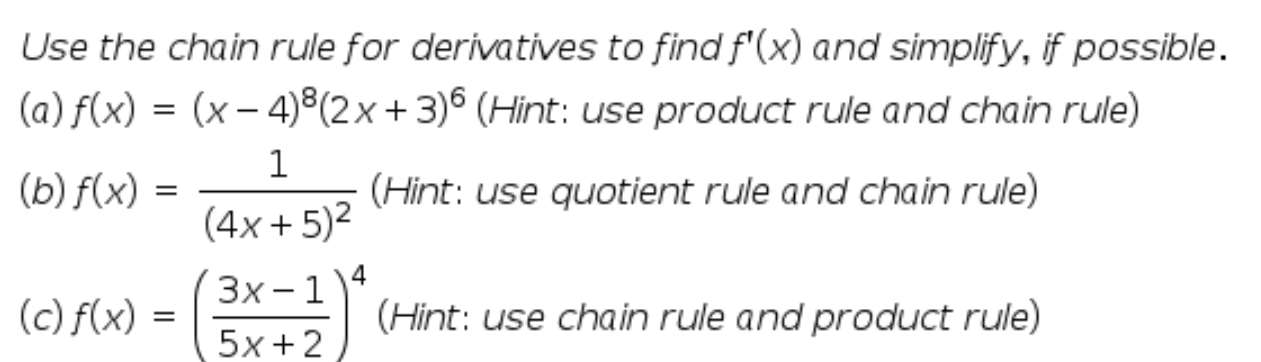 Use the chain rule for derivatives to find $f'(x)$ and simplify, if possible.

(a) $f(x) = (x-4)^8(2x+3)^6$ (Hint: use product rule and chain rule)

(b) $f(x) = \frac{1}{(4x+5)^2}$ (Hint: use quotient rule and chain rule)

(c) $f(x) = \left(\frac{3x-1}{5x+2}\right)^4$ (Hint: use chain rule and product rule)